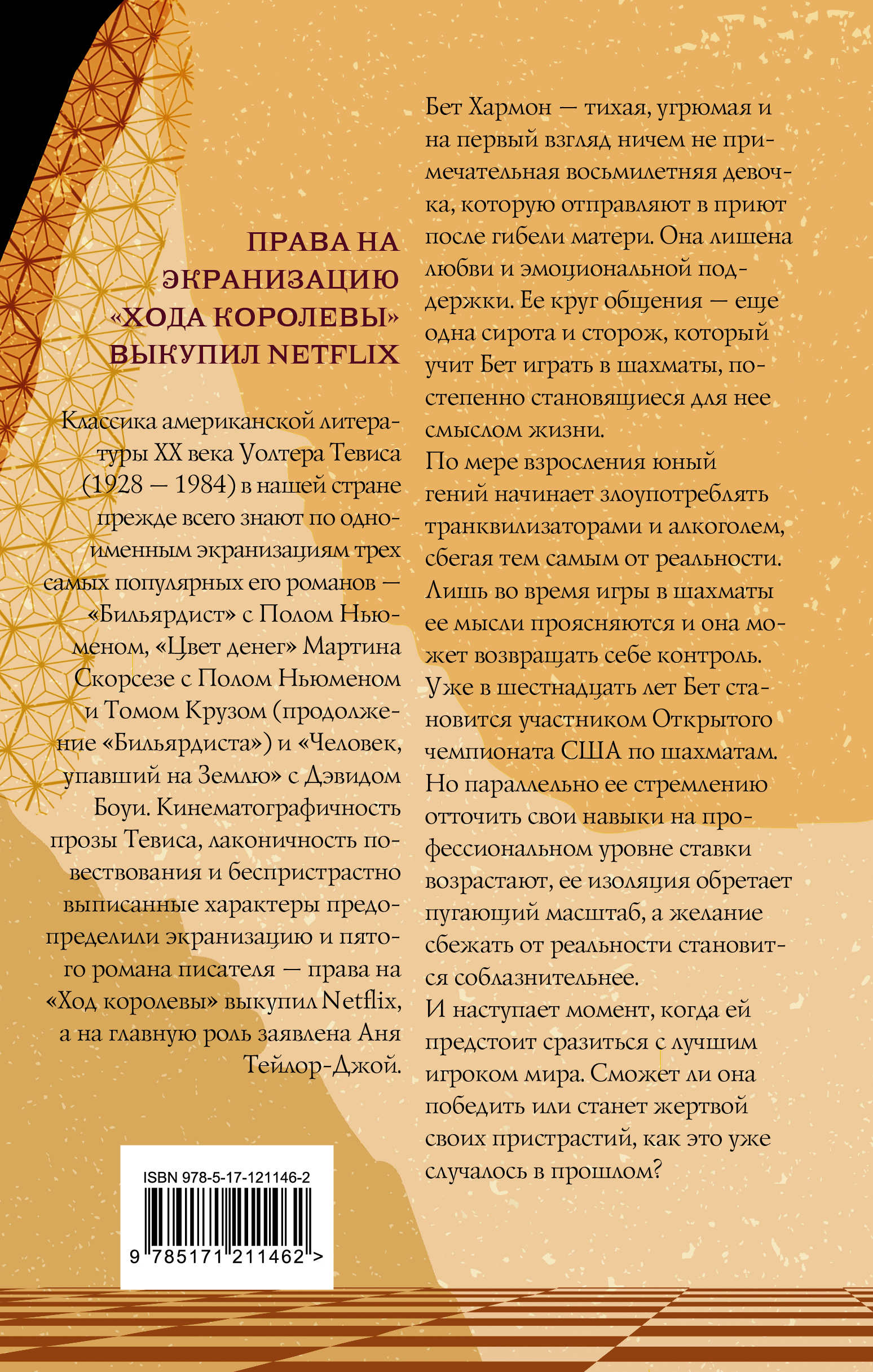 ПРАВА НА ЭКРАНИЗАЦИЮ «ХОДА КОРОЛЕВЫ» ВЫКУПИЛ NETFLIX

Классика американской литературы XX века Уолтера Тевиса (1928 — 1984) в нашей стране прежде всего знают по одноименным экранизациям трех самых популярных его романов — «Бильярдист» с Полом Ньюменом, «Цвет денег» Мартина Скорсезе с Полом Ньюменом и Томом Крузом (продолжение «Бильярдиста») и «Человек, упавший на Землю» с Дэвидом Боуи. Кинематографичность прозы Тевиса, лаконичность повествования и беспристрастно выписанные характеры предопределили экранизацию и пятого романа писателя — права на «Ход королевы» выкупил Netflix, а на главную роль заявлена Аня Тейлор-Джой.

ISBN 978-5-17-121146-2

9 785171 211462 >

Бет Хармон — тихая, угрюмая и на первый взгляд ничем не примечательная восьмилетняя девочка, которую отправляют в приют после гибели матери. Она лишена любви и эмоциональной поддержки. Ее круг общения — еще одна сирота и сторож, который учит Бет играть в шахматы, постепенно становящиеся для нее смыслом жизни.
По мере взросления юный гений начинает злоупотреблять транквилизаторами и алкоголем, сбегая тем самым от реальности. Лишь во время игры в шахматы ее мысли проясняются и она может возвращать себе контроль. Уже в шестнадцать лет Бет становится участником Открытого чемпионата США по шахматам. Но параллельно ее стремлению отточить свои навыки на профессиональном уровне ставки возрастают, ее изоляция обретает пугающий масштаб, а желание сбежать от реальности становится соблазнительнее.
И наступает момент, когда ей предстоит сразиться с лучшим игроком мира. Сможет ли она победить или станет жертвой своих пристрастий, как это уже случалось в прошлом?